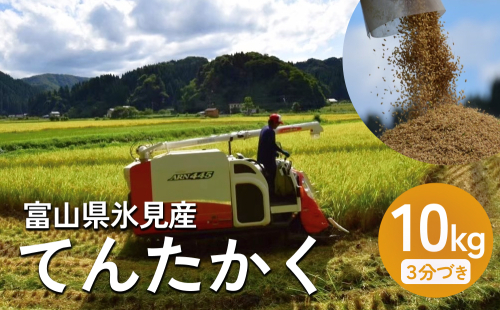 ARN445

富山県氷見産
てんたかく

10kg
3分づき